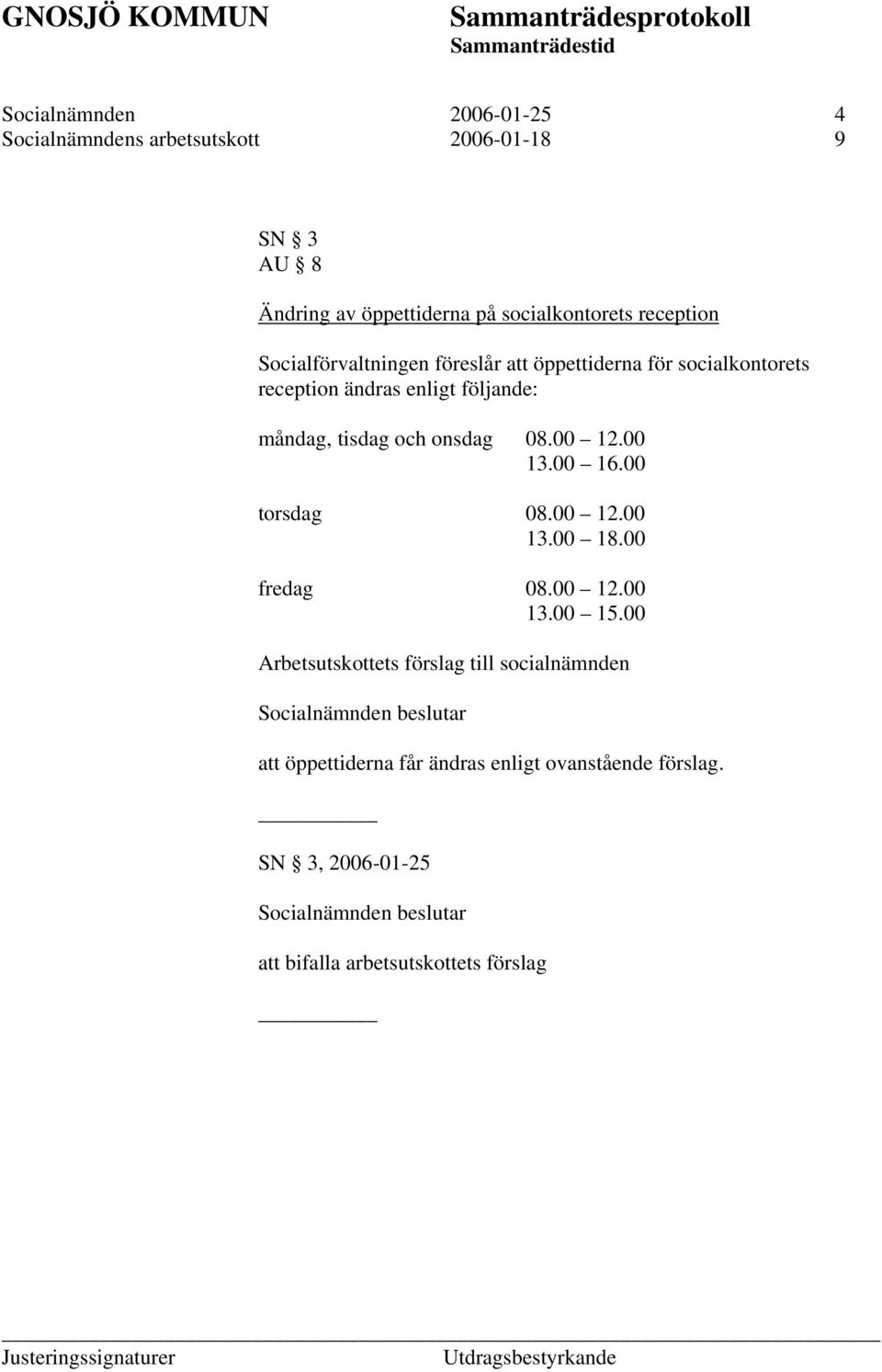 GNOSJÖ KOMMUN

Sammanträdesprotokoll
Sammanträdestid

Socialnämnden 2006-01-25 4
Socialnämndens arbetsutskott 2006-01-18 9

SN § 3
AU § 8

Ändring av öppettiderna på socialkontorets reception

Socialförvaltningen föreslår att öppettiderna för socialkontorets reception ändras enligt följande:

måndag, tisdag och onsdag 08.00 – 12.00
13.00 – 16.00

torsdag 08.00 – 12.00
13.00 – 18.00

fredag 08.00 – 12.00
13.00 – 15.00

Arbetsutskottets förslag till socialnämnden

Socialnämnden beslutar

att öppettiderna får ändras enligt ovanstående förslag.

SN § 3, 2006-01-25

Socialnämnden beslutar

att bifalla arbetsutskottets förslag

Justeringssignaturer Utdragsbestyrkande